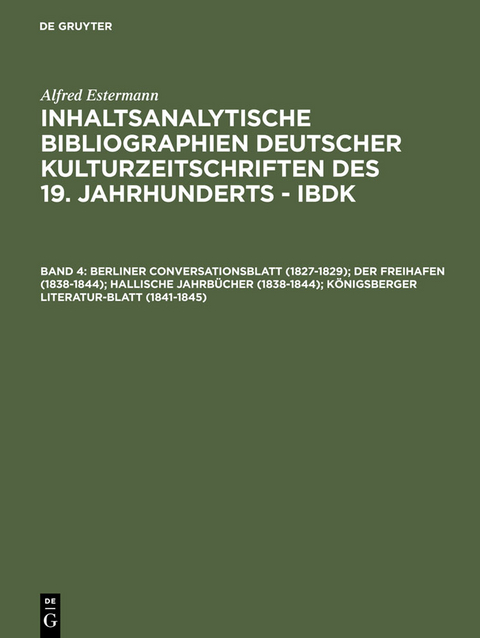 DE GRUYTER

Alfred Estermann

INHALTSANALYTISCHE BIBLIOGRAPHIEN DEUTSCHER KULTURZEITSCHRIFTEN DES 19. JAHRHUNDERTS - IBDK

BAND 4: BERLINER CONVERSATIONSBLATT (1827-1829); DER FREIHAFEN (1838-1844); HALLISCHE JAHRBÜCHER (1838-1844); KÖNIGSBERGER LITERATUR-BLATT (1841-1845)

DE G